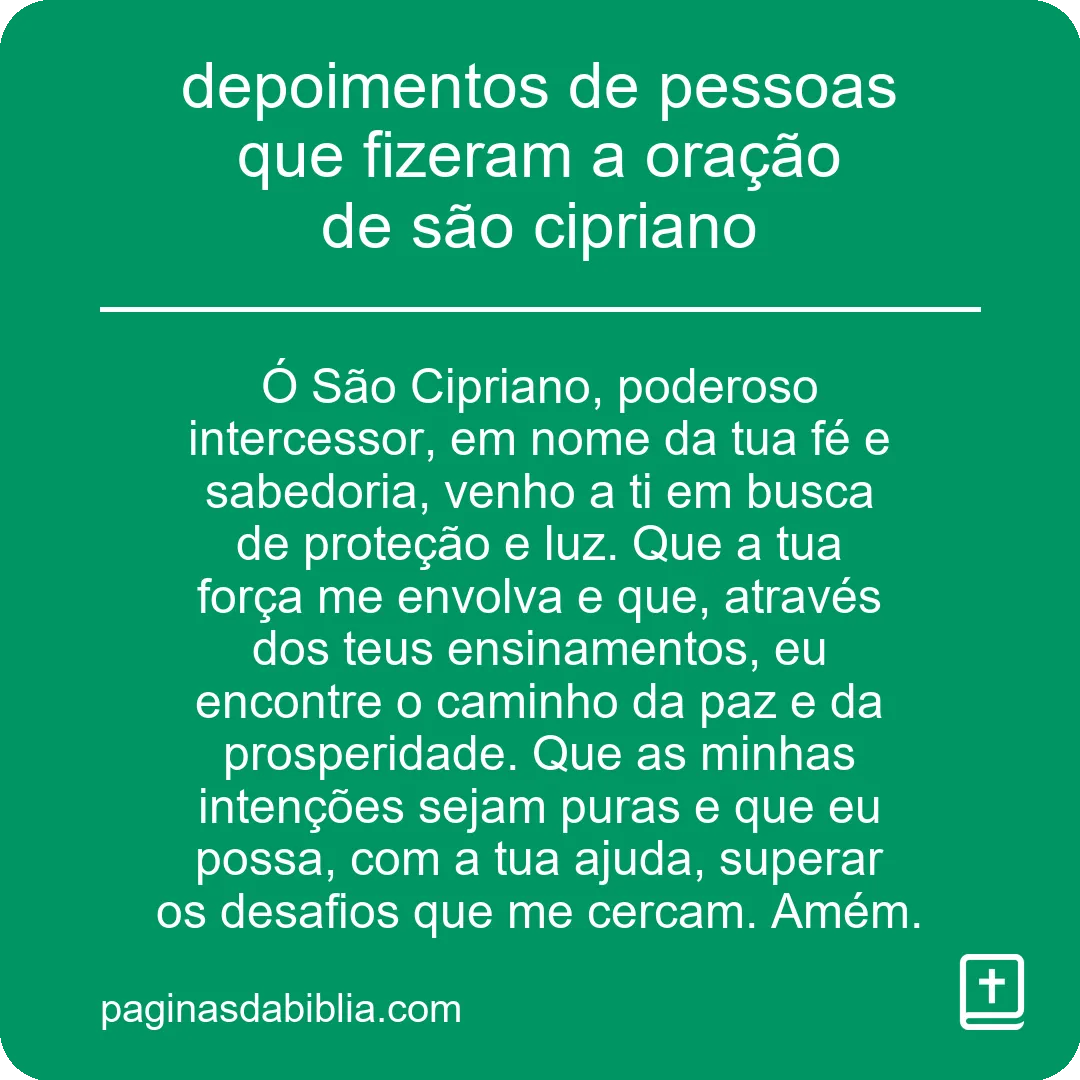 depoimentos de pessoas que fizeram a oração de são cipriano

Ó São Cipriano, poderoso intercessor, em nome da tua fé e sabedoria, venho a ti em busca de proteção e luz. Que a tua força me envolva e que, através dos teus ensinamentos, eu encontre o caminho da paz e da prosperidade. Que as minhas intenções sejam puras e que eu possa, com a tua ajuda, superar os desafios que me cercam. Amém.

paginasdabiblia.com